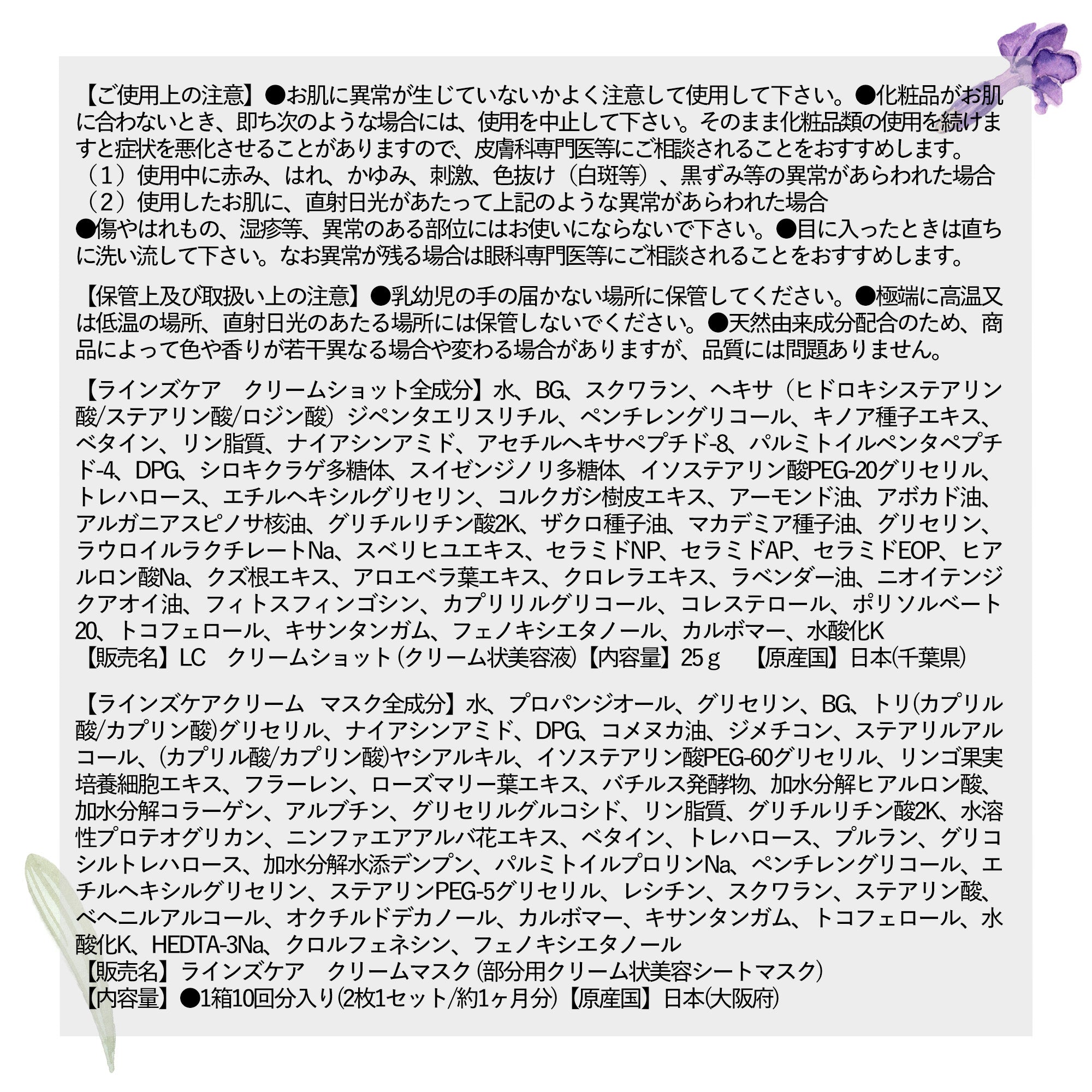 【ご使用上の注意】●お肌に異常が生じていないかよく注意して使用して下さい。●化粧品がお肌に合わないとき、即ち次のような場合には、使用を中止して下さい。そのまま化粧品類の使用を続けますと症状を悪化させることがありますので、皮膚科専門医等にご相談されることをおすすめします。
（1）使用中に赤み、はれ、かゆみ、刺激、色抜け（白斑等）、黒ずみ等の異常があらわれた場合
（2）使用したお肌に、直射日光があたって上記のような異常があらわれた場合
●傷やはれもの、湿疹等、異常のある部位にはお使いにならないで下さい。●目に入ったときは直ちに洗い流して下さい。なお異常が残る場合は眼科専門医等にご相談されることをおすすめします。

【保管上及び取扱い上の注意】●乳幼児の手の届かない場所に保管してください。●極端に高温又は低温の場所、直射日光のあたる場所には保管しないでください。●天然由来成分配合のため、商品によって色や香りが若干異なる場合や変わる場合がありますが、品質には問題ありません。

【ラインズケア　クリームショット全成分】水、BG、スクワラン、ヘキサ（ヒドロキシステアリン酸/ステアリン酸/ロジン酸）ジペンタエリスリチル、ペンチレングリコール、キノア種子エキス、ベタイン、リン脂質、ナイアシンアミド、アセチルヘキサペプチド-8、パルミトイルペンタペプチド-4、DPG、シロキクラゲ多糖体、スイゼンジノリ多糖体、イソステアリン酸PEG-20グリセリル、トレハロース、エチルヘキシルグリセリン、コルクガシ樹皮エキス、アーモンド油、アボカド油、アルガニアスピノサ核油、グリチルリチン酸2K、ザクロ種子油、マカデミア種子油、グリセリン、ラウロイルラクチレートNa、スベリヒユエキス、セラミドNP、セラミドAP、セラミドEOP、ヒアルロン酸Na、クズ根エキス、アロエベラ葉エキス、クロレラエキス、ラベンダー油、ニオイテンジクアオイ油、フィトスフィンゴシン、カプリリルグリコール、コレステロール、ポリソルベート20、トコフェロール、キサンタンガム、フェノキシエタノール、カルボマー、水酸化K
【販売名】LC　クリームショット（クリーム状美容液）【内容量】25ｇ　【原産国】日本(千葉県)

【ラインズケアクリーム　マスク全成分】水、プロパンジオール、グリセリン、BG、トリ(カプリル酸/カプリン酸)グリセリル、ナイアシンアミド、DPG、コメヌカ油、ジメチコン、ステアリルアルコール、(カプリル酸/カプリン酸)ヤシアルキル、イソステアリン酸PEG-60グリセリル、リンゴ果実培養細胞エキス、フラーレン、ローズマリー葉エキス、バチルス発酵物、加水分解ヒアルロン酸、加水分解コラーゲン、アルブチン、グリセリルグルコシド、リン脂質、グリチルリチン酸2K、水溶性プロテオグリカン、ニンファエアアルバ花エキス、ベタイン、トレハロース、プルラン、グリコシルトレハロース、加水分解水添デンプン、パルミトイルプロリンNa、ペンチレングリコール、エチルヘキシルグリセリン、ステアリンPEG-5グリセリル、レシチン、スクワラン、ステアリン酸、ベヘニルアルコール、オクチルドデカノール、カルボマー、キサンタンガム、トコフェロール、水酸化K、HEDTA-3Na、クロルフェネシン、フェノキシエタノール
【販売名】ラインズケア　クリームマスク（部分用クリーム状美容シートマスク）
【内容量】●1箱10回分入り(2枚1セット/約1ヶ月分)【原産国】日本(大阪府)